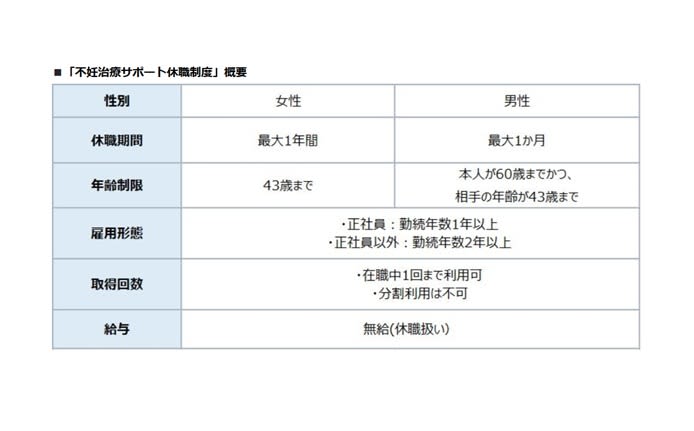 ■「不妊治療サポート休職制度」概要

| 性別 | 女性 | 男性 |
|---|---|---|
| 休職期間 | 最大1年間 | 最大1か月 |
| 年齢制限 | 43歳まで | 本人が60歳までかつ、相手の年齢が43歳まで |
| 雇用形態 | ・正社員：勤続年数1年以上 ・正社員以外：勤続年数2年以上 | |
| 取得回数 | ・在職中1回まで利用可 ・分割利用は不可 | |
| 給与 | 無給(休職扱い) | |